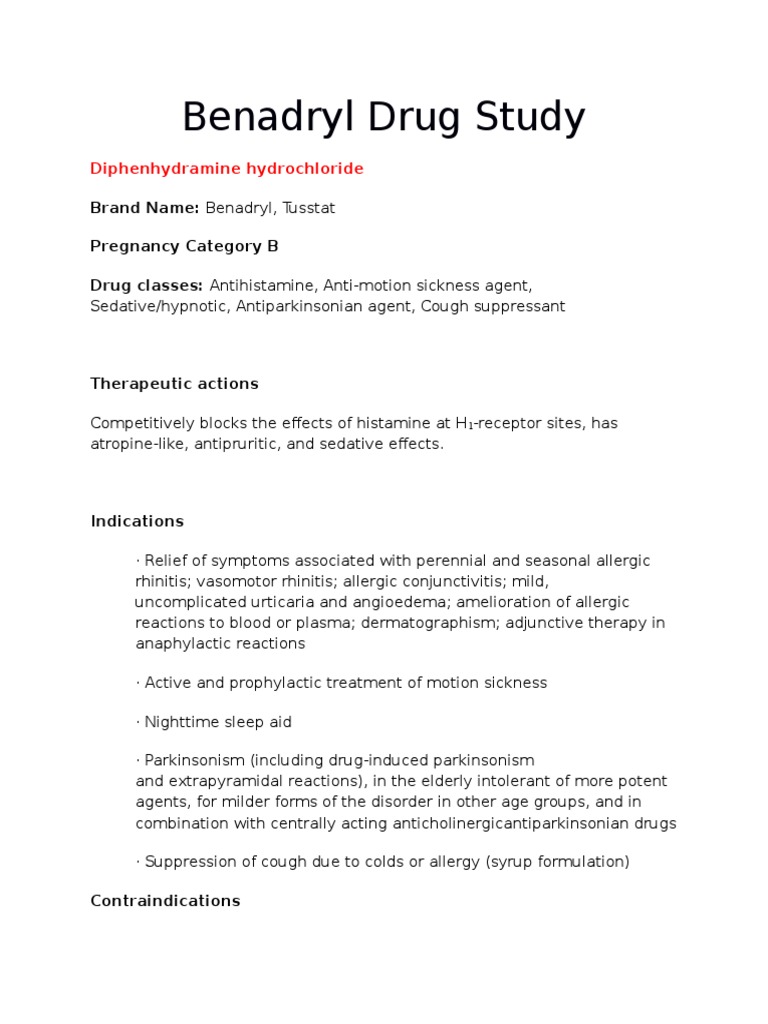 Benadryl Drug Study

Diphenhydramine hydrochloride

Brand Name: Benadryl, Tusstat

Pregnancy Category B

Drug classes: Antihistamine, Anti-motion sickness agent, Sedative/hypnotic, Antiparkinsonian agent, Cough suppressant

Therapeutic actions

Competitively blocks the effects of histamine at $H_1$-receptor sites, has atropine-like, antipruritic, and sedative effects.

Indications

· Relief of symptoms associated with perennial and seasonal allergic rhinitis; vasomotor rhinitis; allergic conjunctivitis; mild, uncomplicated urticaria and angioedema; amelioration of allergic reactions to blood or plasma; dermatographism; adjunctive therapy in anaphylactic reactions

· Active and prophylactic treatment of motion sickness

· Nighttime sleep aid

· Parkinsonism (including drug-induced parkinsonism and extrapyramidal reactions), in the elderly intolerant of more potent agents, for milder forms of the disorder in other age groups, and in combination with centrally acting anticholinergicantiparkinsonian drugs

· Suppression of cough due to colds or allergy (syrup formulation)

Contraindications